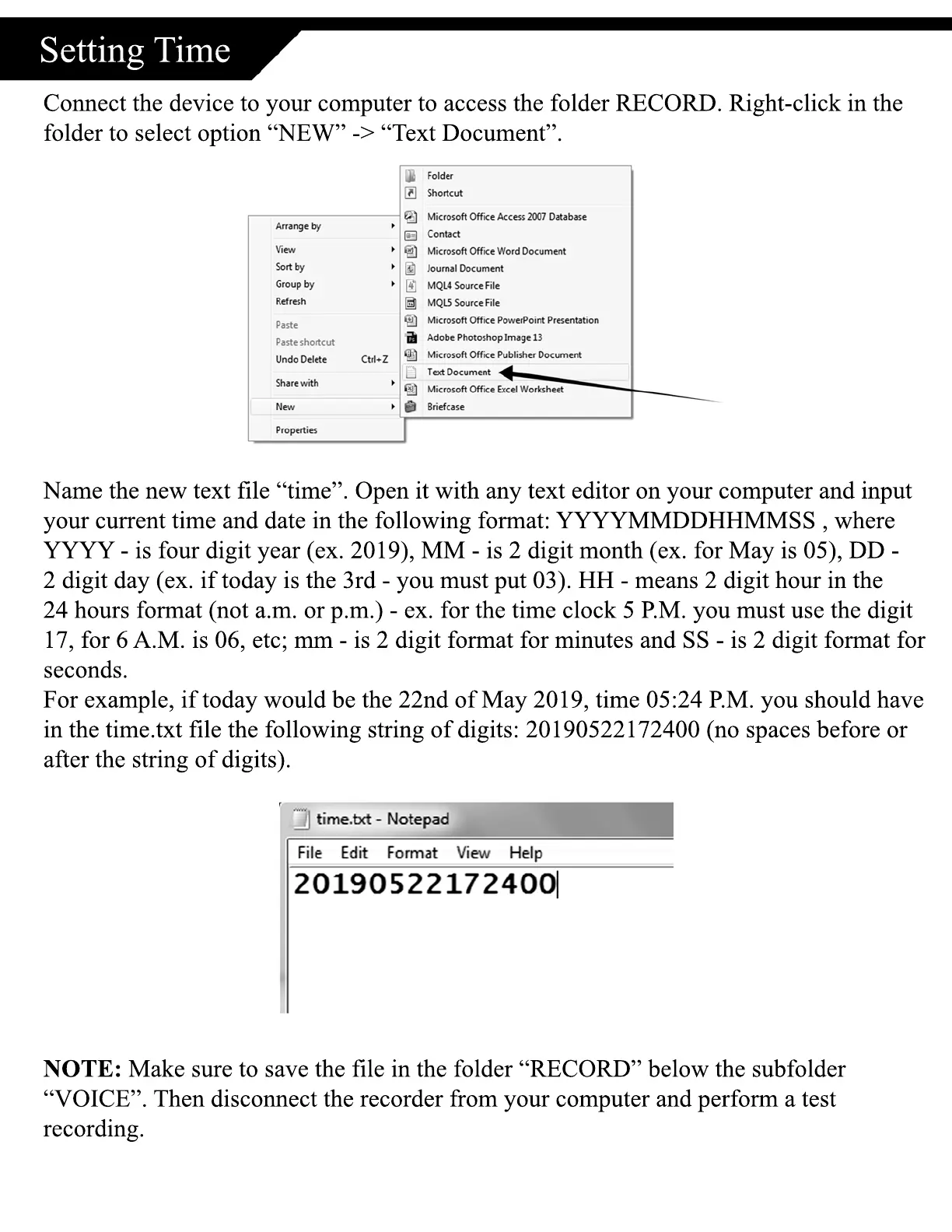 Setting Time

Connect the device to your computer to access the folder RECORD. Right-click in the folder to select option “NEW” -> “Text Document”.

Arrange by
View
Sort by
Group by
Refresh
Paste
Paste shortcut
Undo Delete Ctrl+Z
Share with
New
Properties

Folder
Shortcut
Microsoft Office Access 2007 Database
Contact
Microsoft Office Word Document
Journal Document
MQL4 Source File
MQL5 Source File
Microsoft Office PowerPoint Presentation
Adobe Photoshop Image 13
Microsoft Office Publisher Document
Text Document
Microsoft Office Excel Worksheet
Briefcase

Name the new text file “time”. Open it with any text editor on your computer and input your current time and date in the following format: YYYYMMDDHHMMSS , where YYYY - is four digit year (ex. 2019), MM - is 2 digit month (ex. for May is 05), DD - 2 digit day (ex. if today is the 3rd - you must put 03). HH - means 2 digit hour in the 24 hours format (not a.m. or p.m.) - ex. for the time clock 5 P.M. you must use the digit 17, for 6 A.M. is 06, etc; mm - is 2 digit format for minutes and SS - is 2 digit format for seconds.
For example, if today would be the 22nd of May 2019, time 05:24 P.M. you should have in the time.txt file the following string of digits: 20190522172400 (no spaces before or after the string of digits).

time.txt - Notepad
File Edit Format View Help
20190522172400

NOTE: Make sure to save the file in the folder “RECORD” below the subfolder “VOICE”. Then disconnect the recorder from your computer and perform a test recording.